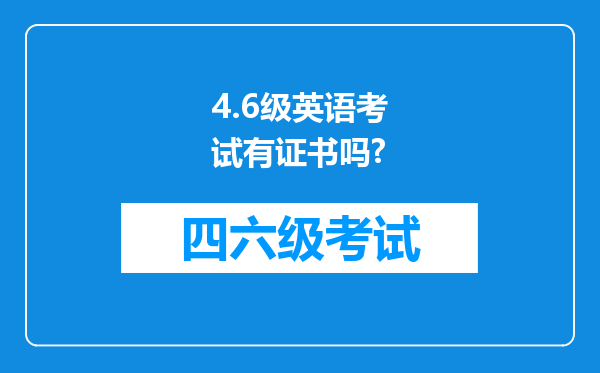 4.6级英语考试有证书吗?

四六级考试